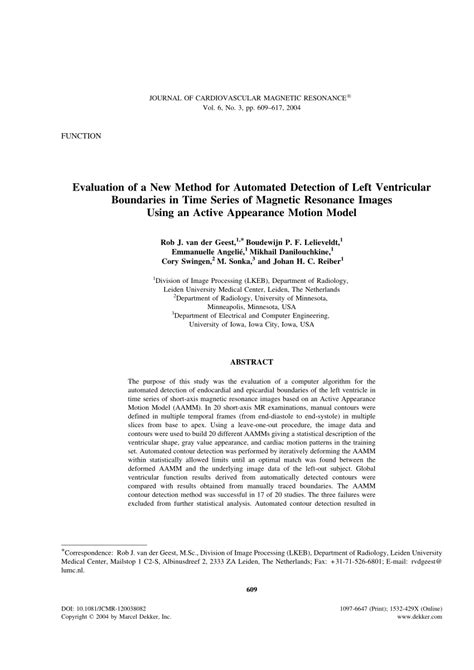 JOURNAL OF CARDIOVASCULAR MAGNETIC RESONANCE®
Vol. 6, No. 3, pp. 609–617, 2004

FUNCTION

Evaluation of a New Method for Automated Detection of Left Ventricular Boundaries in Time Series of Magnetic Resonance Images Using an Active Appearance Motion Model

Rob J. van der Geest,$^{1,*}$ Boudewijn P. F. Lelieveldt,$^{1}$ Emmanuelle Angelié,$^{1}$ Mikhail Danilouchkine,$^{1}$ Cory Swingen,$^{2}$ M. Sonka,$^{3}$ and Johan H. C. Reiber$^{1}$

$^{1}$Division of Image Processing (LKEB), Department of Radiology, Leiden University Medical Center, Leiden, The Netherlands
$^{2}$Department of Radiology, University of Minnesota, Minneapolis, Minnesota, USA
$^{3}$Department of Electrical and Computer Engineering, University of Iowa, Iowa City, Iowa, USA

ABSTRACT

The purpose of this study was the evaluation of a computer algorithm for the automated detection of endocardial and epicardial boundaries of the left ventricle in time series of short-axis magnetic resonance images based on an Active Appearance Motion Model (AAMM). In 20 short-axis MR examinations, manual contours were defined in multiple temporal frames (from end-diastole to end-systole) in multiple slices from base to apex. Using a leave-one-out procedure, the image data and contours were used to build 20 different AAMMs giving a statistical description of the ventricular shape, gray value appearance, and cardiac motion patterns in the training set. Automated contour detection was performed by iteratively deforming the AAMM within statistically allowed limits until an optimal match was found between the deformed AAMM and the underlying image data of the left-out subject. Global ventricular function results derived from automatically detected contours were compared with results obtained from manually traced boundaries. The AAMM contour detection method was successful in 17 of 20 studies. The three failures were excluded from further statistical analysis. Automated contour detection resulted in

*Correspondence: Rob J. van der Geest, M.Sc., Division of Image Processing (LKEB), Department of Radiology, Leiden University Medical Center, Mailstop 1 C2-S, Albinusdreef 2, 2333 ZA Leiden, The Netherlands; Fax: +31-71-526-6801; E-mail: rvdgeest@lumc.nl.

609

DOI: 10.1081/JCMR-120038082
Copyright © 2004 by Marcel Dekker, Inc.

1097-6647 (Print); 1532-429X (Online)
www.dekker.com